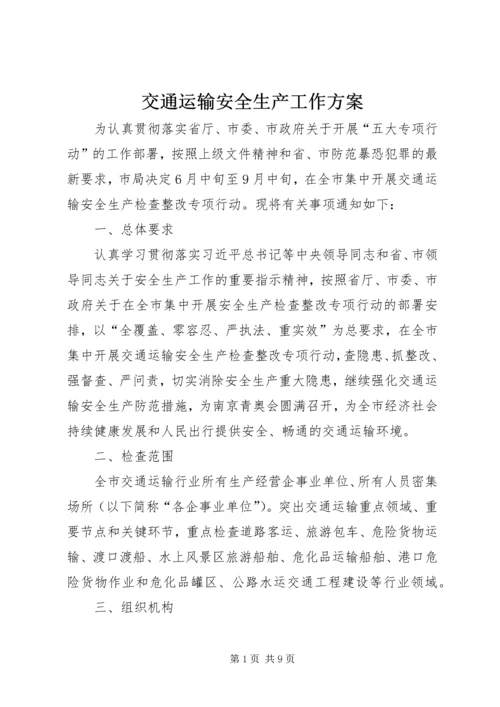 交通运输安全生产工作方案

为认真贯彻落实省厅、市委、市政府关于开展“五大专项行动”的工作部署，按照上级文件精神和省、市防范暴恐犯罪的最新要求，市局决定6月中旬至9月中旬，在全市集中开展交通运输安全生产检查整改专项行动。现将有关事项通知如下：

一、总体要求

认真学习贯彻落实习近平总书记等中央领导同志和省、市领导同志关于安全生产工作的重要指示精神，按照省厅、市委、市政府关于在全市集中开展安全生产检查整改专项行动的部署安排，以“全覆盖、零容忍、严执法、重实效”为总要求，在全市集中开展交通运输安全生产检查整改专项行动，查隐患、抓整改、强督查、严问责，切实消除安全生产重大隐患，继续强化交通运输安全生产防范措施，为南京青奥会圆满召开，为全市经济社会持续健康发展和人民出行提供安全、畅通的交通运输环境。

二、检查范围

全市交通运输行业所有生产经营企事业单位、所有人员密集场所（以下简称“各企事业单位”）。突出交通运输重点领域、重要节点和关键环节，重点检查道路客运、旅游包车、危险货物运输、渡口渡船、水上风景区旅游船舶、危化品运输船舶、港口危险货物作业和危化品罐区、公路水运交通工程建设等行业领域。

三、组织机构

第1页 共9页